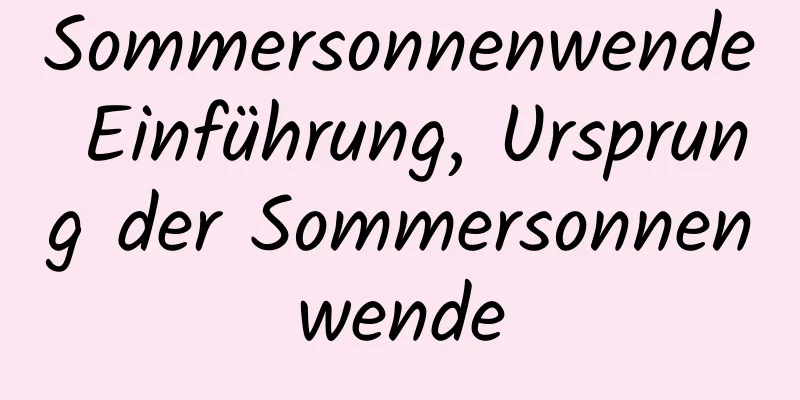 Sommersonnenwende Einführung, Ursprung der Sommersonnenwende